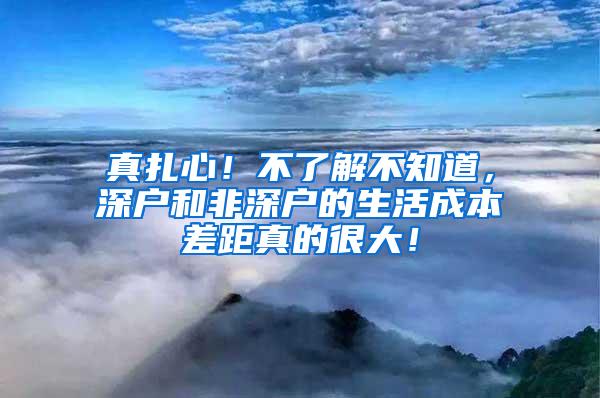 真扎心！不了解不知道，深户和非深户的生活成本差距真的很大！